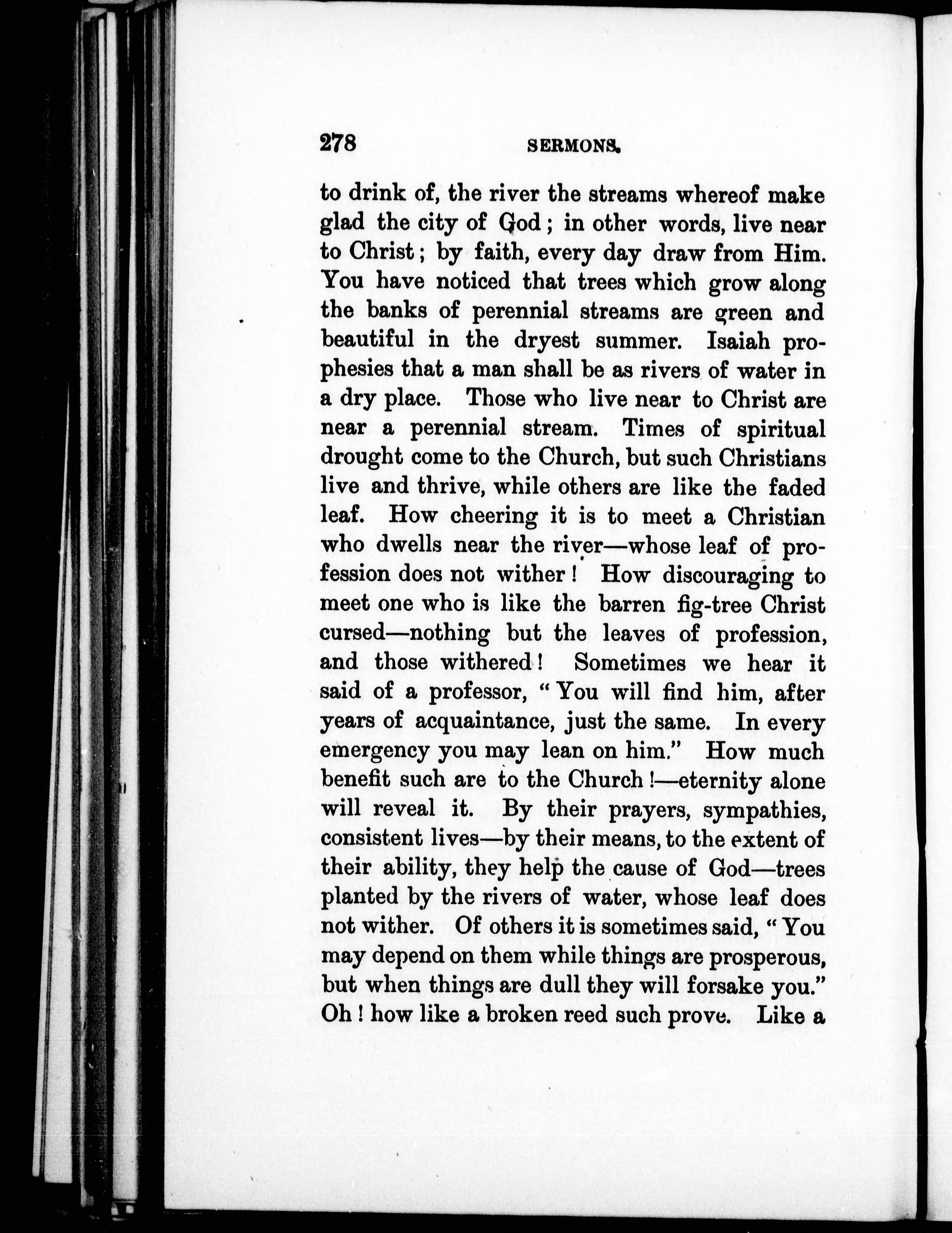 278 SERMONS.

to drink of, the river the streams whereof make glad the city of God; in other words, live near to Christ; by faith, every day draw from Him. You have noticed that trees which grow along the banks of perennial streams are green and beautiful in the dryest summer. Isaiah prophesies that a man shall be as rivers of water in a dry place. Those who live near to Christ are near a perennial stream. Times of spiritual drought come to the Church, but such Christians live and thrive, while others are like the faded leaf. How cheering it is to meet a Christian who dwells near the river—whose leaf of profession does not wither! How discouraging to meet one who is like the barren fig-tree Christ cursed—nothing but the leaves of profession, and those withered! Sometimes we hear it said of a professor, "You will find him, after years of acquaintance, just the same. In every emergency you may lean on him." How much benefit such are to the Church!—eternity alone will reveal it. By their prayers, sympathies, consistent lives—by their means, to the extent of their ability, they help the cause of God—trees planted by the rivers of water, whose leaf does not wither. Of others it is sometimes said, "You may depend on them while things are prosperous, but when things are dull they will forsake you." Oh! how like a broken reed such prove. Like a